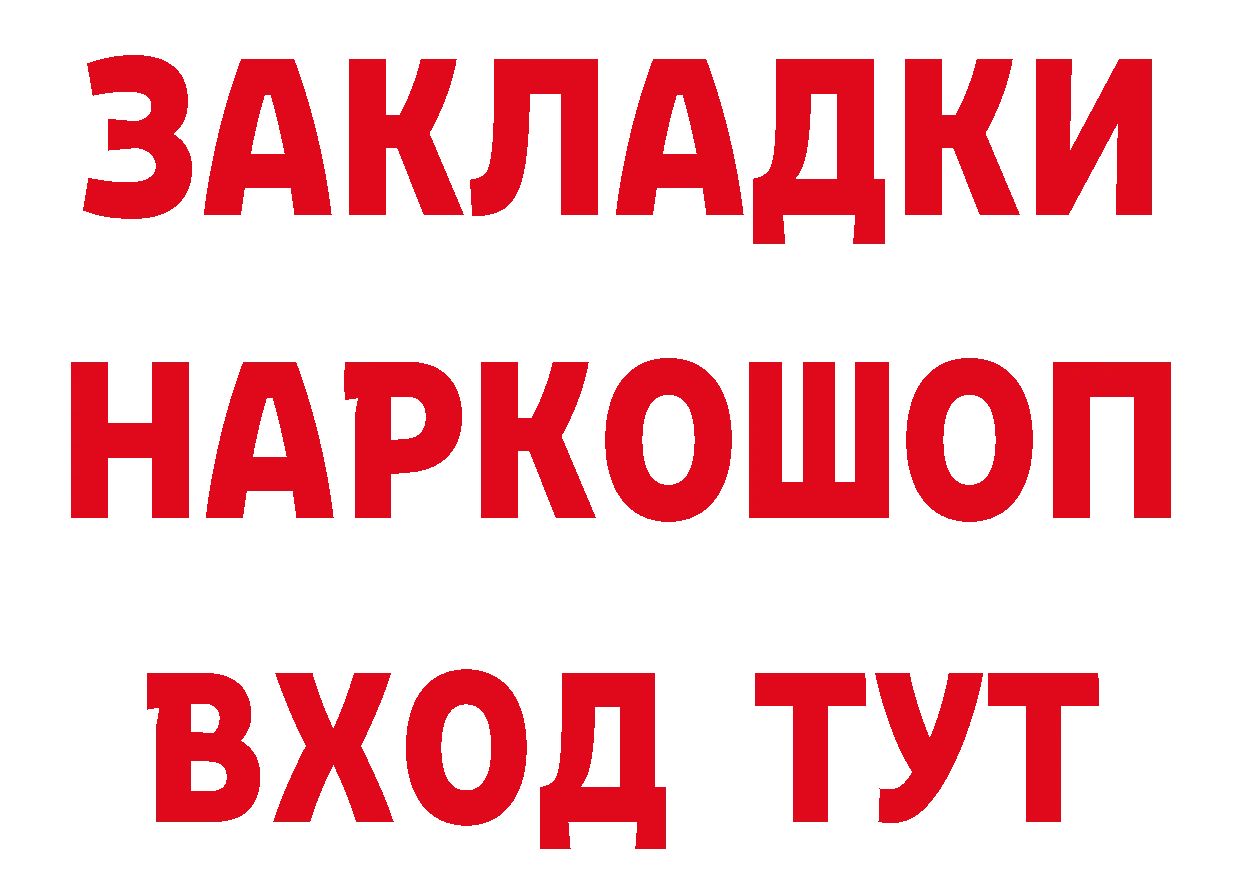 ЗАКЛАДКИ НАРКОШОП ВХОД ТУТ